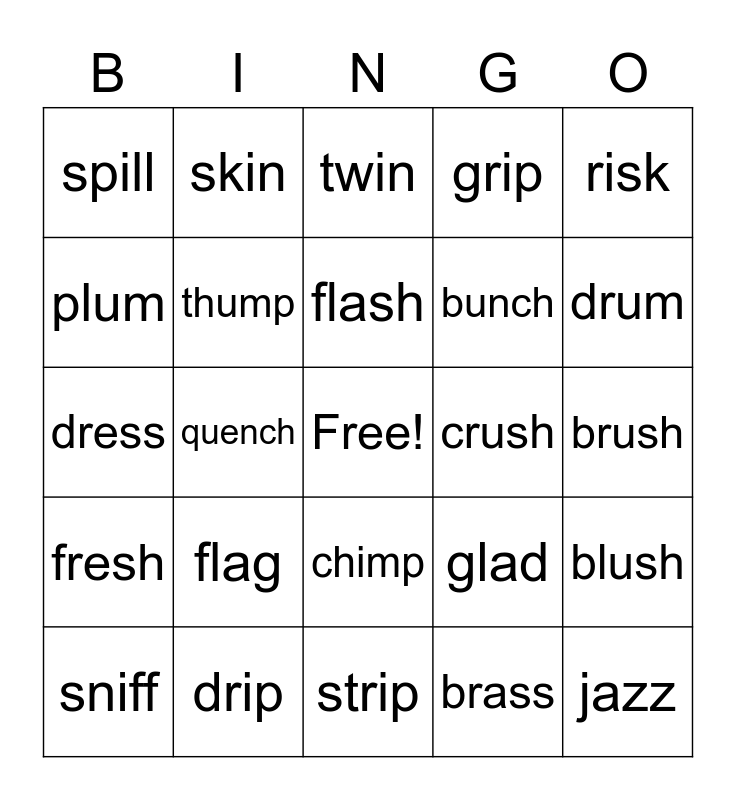 | B | I | N | G | O |
|---|---|---|---|---|
| spill | skin | twin | grip | risk |
| plum | thump | flash | bunch | drum |
| dress | quench | Free! | crush | brush |
| fresh | flag | chimp | glad | blush |
| sniff | drip | strip | brass | jazz |